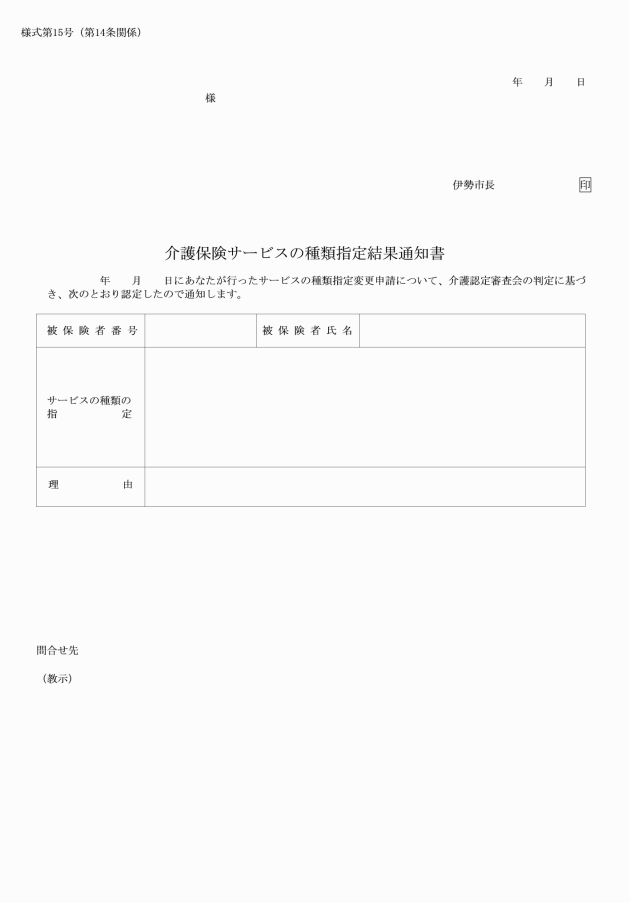 様式第15号（第14条関係）

年　月　日

様

伊勢市長　　　印

介護保険サービスの種類指定結果通知書

年　月　日にあなたが行ったサービスの種類指定変更申請について、介護認定審査会の判定に基づき、次のとおり認定したので通知します。

| 被保険者番号 | | 被保険者氏名 | |
|---|---|---|---|
| サービスの種類の指定 | | | |
| 理由 | | | |

問合せ先

（教示）